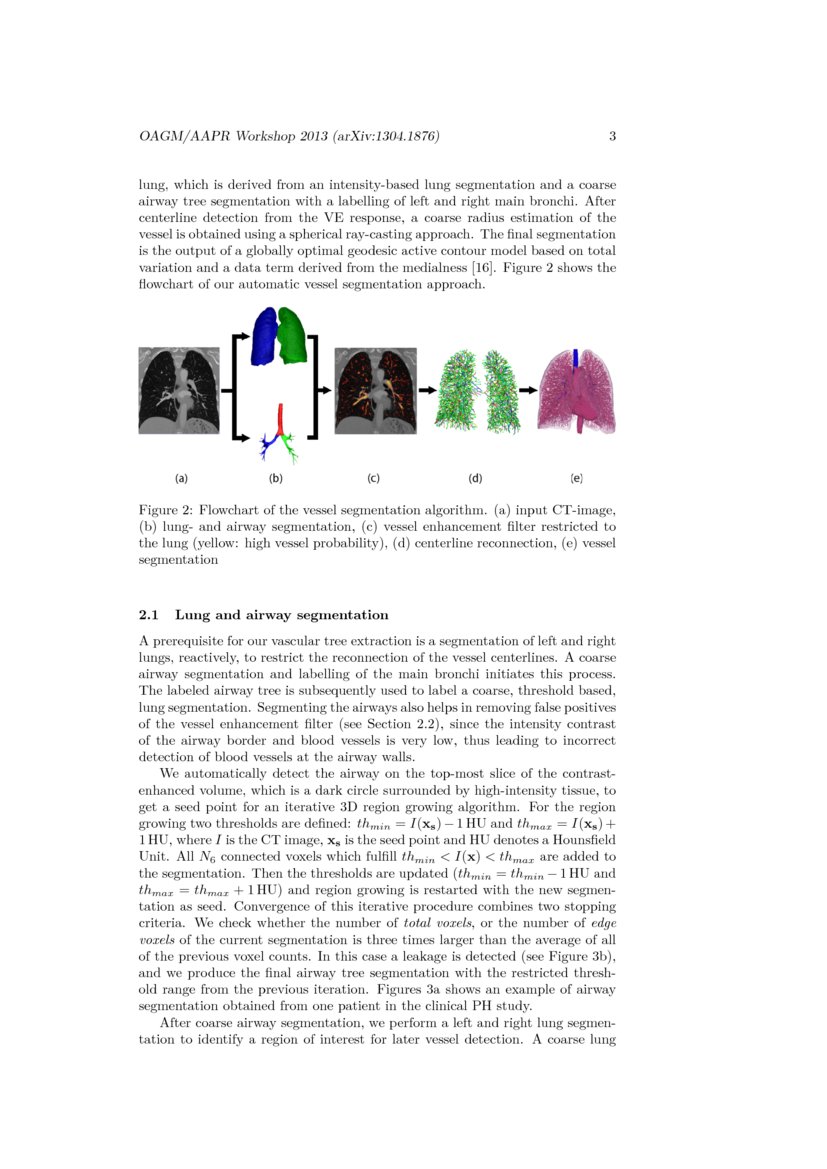 OAGM/AAPR Workshop 2013 (arXiv:1304.1876) 3

lung, which is derived from an intensity-based lung segmentation and a coarse airway tree segmentation with a labelling of left and right main bronchi. After centerline detection from the VE response, a coarse radius estimation of the vessel is obtained using a spherical ray-casting approach. The final segmentation is the output of a globally optimal geodesic active contour model based on total variation and a data term derived from the medialness [16]. Figure 2 shows the flowchart of our automatic vessel segmentation approach.

(a) (b) (c) (d) (e)

Figure 2: Flowchart of the vessel segmentation algorithm. (a) input CT-image, (b) lung- and airway segmentation, (c) vessel enhancement filter restricted to the lung (yellow: high vessel probability), (d) centerline reconnection, (e) vessel segmentation

2.1 Lung and airway segmentation

A prerequisite for our vascular tree extraction is a segmentation of left and right lungs, reactively, to restrict the reconnection of the vessel centerlines. A coarse airway segmentation and labelling of the main bronchi initiates this process. The labeled airway tree is subsequently used to label a coarse, threshold based, lung segmentation. Segmenting the airways also helps in removing false positives of the vessel enhancement filter (see Section 2.2), since the intensity contrast of the airway border and blood vessels is very low, thus leading to incorrect detection of blood vessels at the airway walls.

We automatically detect the airway on the top-most slice of the contrast-enhanced volume, which is a dark circle surrounded by high-intensity tissue, to get a seed point for an iterative 3D region growing algorithm. For the region growing two thresholds are defined: $th_{min} = I(\mathbf{x_s}) - 1\,\mathrm{HU}$ and $th_{max} = I(\mathbf{x_s}) + 1\,\mathrm{HU}$, where $I$ is the CT image, $\mathbf{x_s}$ is the seed point and HU denotes a Hounsfield Unit. All $N_6$ connected voxels which fulfill $th_{min} < I(\mathbf{x}) < th_{max}$ are added to the segmentation. Then the thresholds are updated ($th_{min} = th_{min} - 1\,\mathrm{HU}$ and $th_{max} = th_{max} + 1\,\mathrm{HU}$) and region growing is restarted with the new segmentation as seed. Convergence of this iterative procedure combines two stopping criteria. We check whether the number of total voxels, or the number of edge voxels of the current segmentation is three times larger than the average of all of the previous voxel counts. In this case a leakage is detected (see Figure 3b), and we produce the final airway tree segmentation with the restricted threshold range from the previous iteration. Figures 3a shows an example of airway segmentation obtained from one patient in the clinical PH study.

After coarse airway segmentation, we perform a left and right lung segmentation to identify a region of interest for later vessel detection. A coarse lung